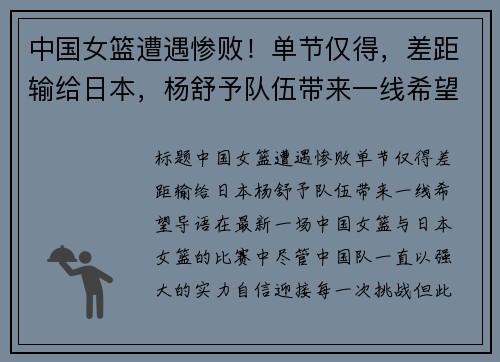 中国女篮遭遇惨败！单节仅得，差距输给日本，杨舒予队伍带来一线希望

标题中国女篮遭遇惨败单节仅得差距输给日本杨舒予队伍带来一线希望导语在最新一场中国女篮与日本女篮的比赛中尽管中国队一直以强大的实力自信迎接每一次挑战但此